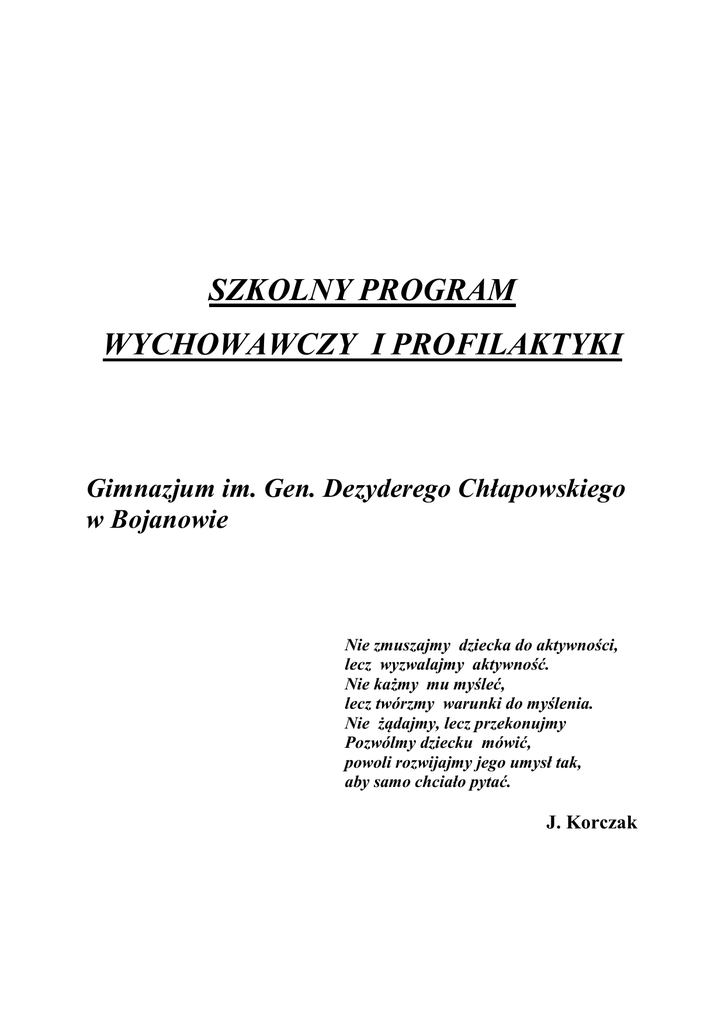 SZKOLNY PROGRAM

WYCHOWAWCZY I PROFILAKTYKI

Gimnazjum im. Gen. Dezyderego Chłapowskiego w Bojanowie

Nie zmuszajmy dziecka do aktywności,
lecz wyzwalajmy aktywność.
Nie każmy mu myśleć,
lecz twórzmy warunki do myślenia.
Nie żądajmy, lecz przekonujmy
Pozwólmy dziecku mówić,
powoli rozwijajmy jego umysł tak,
aby samo chciało pytać.

J. Korczak